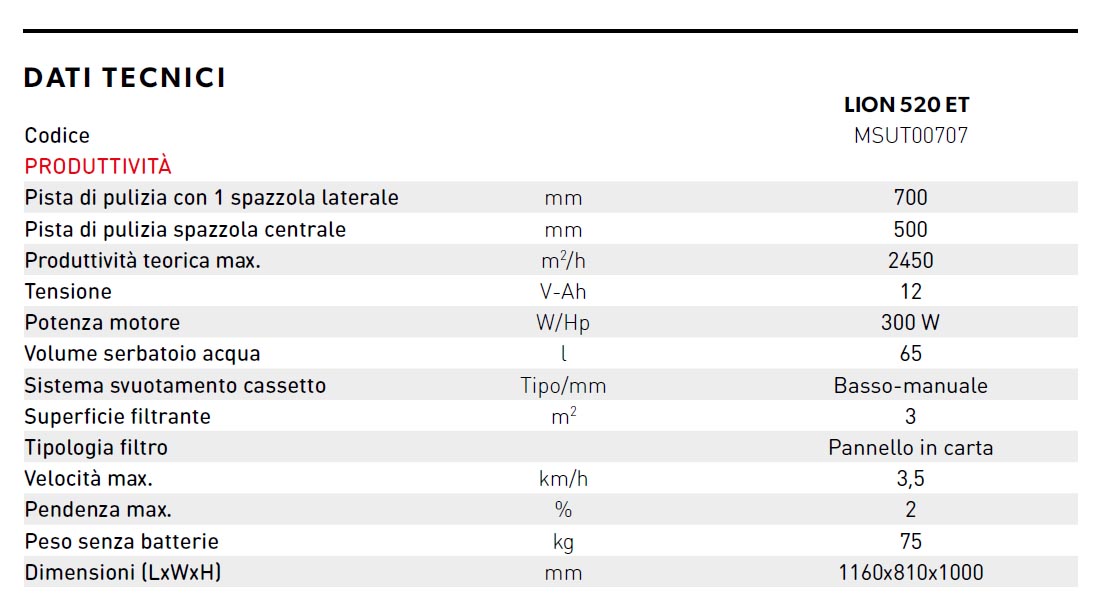 DATI TECNICI

| | | LION 520 ET |
|---|---|---|
| Codice | | MSUT00707 |
| PRODUTTIVITÀ | | |
| Pista di pulizia con 1 spazzola laterale | mm | 700 |
| Pista di pulizia spazzola centrale | mm | 500 |
| Produttività teorica max. | $m^2/h$ | 2450 |
| Tensione | V-Ah | 12 |
| Potenza motore | W/Hp | 300 W |
| Volume serbatoio acqua | l | 65 |
| Sistema svuotamento cassetto | Tipo/mm | Basso-manuale |
| Superficie filtrante | $m^2$ | 3 |
| Tipologia filtro | | Pannello in carta |
| Velocità max. | km/h | 3,5 |
| Pendenza max. | % | 2 |
| Peso senza batterie | kg | 75 |
| Dimensioni (LxWxH) | mm | 1160x810x1000 |